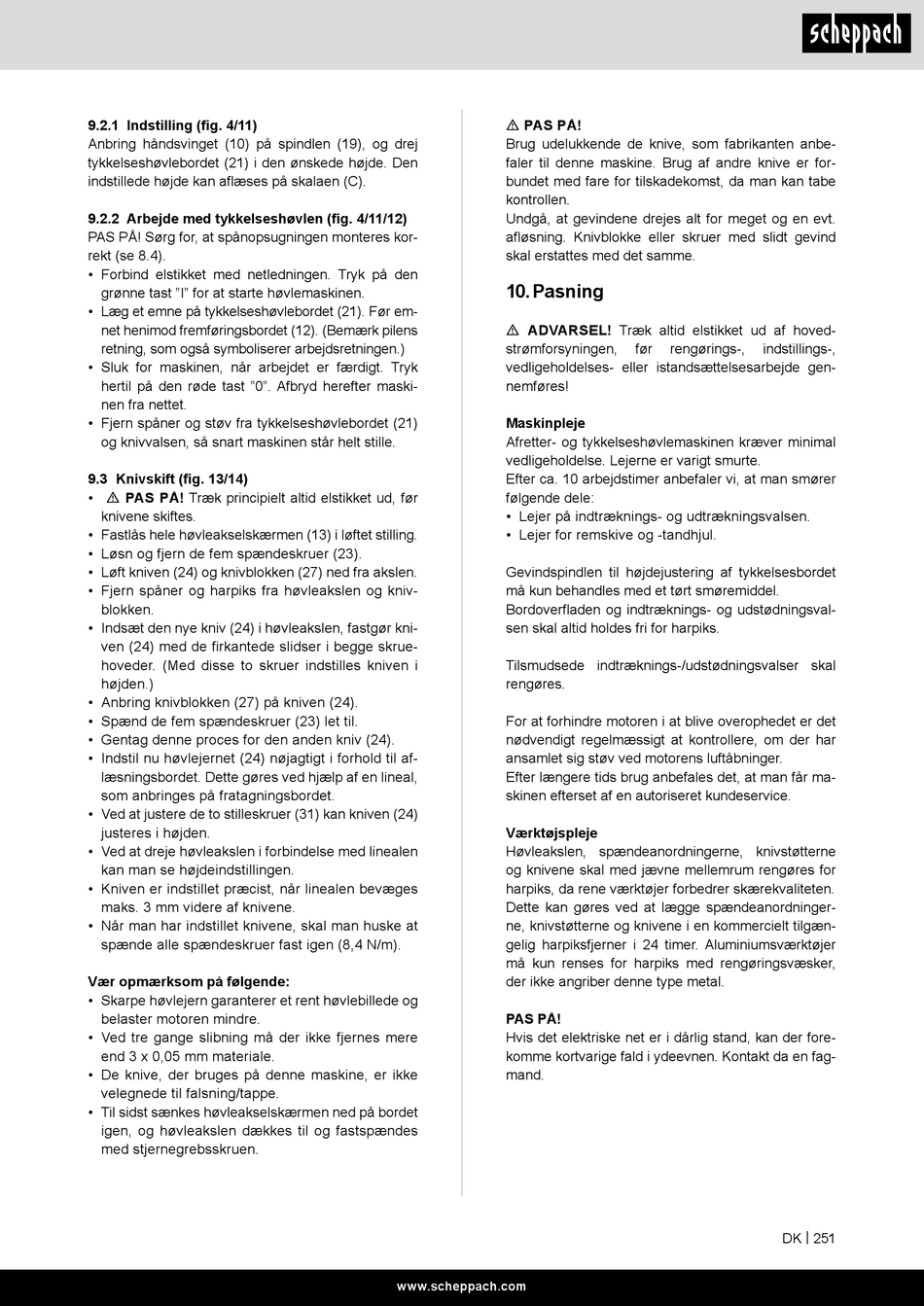 scheppach

9.2.1 Indstilling (fig. 4/11)
Anbring håndsvinget (10) på spindlen (19), og drej tykkelseshøvlebordet (21) i den ønskede højde. Den indstillede højde kan aflæses på skalaen (C).

9.2.2 Arbejde med tykkelseshøvlen (fig. 4/11/12)
PAS PÅ! Sørg for, at spånopsugningen monteres korrekt (se 8.4).
• Forbind elstikket med netledningen. Tryk på den grønne tast "I" for at starte høvlemaskinen.
• Læg et emne på tykkelseshøvlebordet (21). Før emnet henimod fremføringsbordet (12). (Bemærk pilens retning, som også symboliserer arbejdsretningen.)
• Sluk for maskinen, når arbejdet er færdigt. Tryk hertil på den røde tast "0". Afbryd herefter maskinen fra nettet.
• Fjern spåner og støv fra tykkelseshøvlebordet (21) og knivvalsen, så snart maskinen står helt stille.

9.3 Knivskift (fig. 13/14)
• ⚠ PAS PÅ! Træk principielt altid elstikket ud, før knivene skiftes.
• Fastlås hele høvleakselskærmen (13) i løftet stilling.
• Løsn og fjern de fem spændeskruer (23).
• Løft kniven (24) og knivblokken (27) ned fra akslen.
• Fjern spåner og harpiks fra høvleakslen og knivblokken.
• Indsæt den nye kniv (24) i høvleakslen, fastgør kniven (24) med de firkantede slidser i begge skruehoveder. (Med disse to skruer indstilles kniven i højden.)
• Anbring knivblokken (27) på kniven (24).
• Spænd de fem spændeskruer (23) let til.
• Gentag denne proces for den anden kniv (24).
• Indstil nu høvlejernet (24) nøjagtigt i forhold til aflæsningsbordet. Dette gøres ved hjælp af en lineal, som anbringes på fratagningsbordet.
• Ved at justere de to stilleskruer (31) kan kniven (24) justeres i højden.
• Ved at dreje høvleakslen i forbindelse med linealen kan man se højdeindstillingen.
• Kniven er indstillet præcist, når linealen bevæges maks. 3 mm videre af knivene.
• Når man har indstillet knivene, skal man huske at spænde alle spændeskruer fast igen (8,4 N/m).

Vær opmærksom på følgende:
• Skarpe høvlejern garanterer et rent høvlebillede og belaster motoren mindre.
• Ved tre gange slibning må der ikke fjernes mere end 3 x 0,05 mm materiale.
• De knive, der bruges på denne maskine, er ikke velegnede til falsning/tappe.
• Til sidst sænkes høvleakselskærmen ned på bordet igen, og høvleakslen dækkes til og fastspændes med stjernegrebsskruen.

⚠ PAS PÅ!
Brug udelukkende de knive, som fabrikanten anbefaler til denne maskine. Brug af andre knive er forbundet med fare for tilskadekomst, da man kan tabe kontrollen.
Undgå, at gevindene drejes alt for meget og en evt. afløsning. Knivblokke eller skruer med slidt gevind skal erstattes med det samme.

10. Pasning

⚠ ADVARSEL! Træk altid elstikket ud af hovedstrømforsyningen, før rengørings-, indstillings-, vedligeholdelses- eller istandsættelsesarbejde gennemføres!

Maskinpleje
Afretter- og tykkelseshøvlemaskinen kræver minimal vedligeholdelse. Lejerne er varigt smurte.
Efter ca. 10 arbejdstimer anbefaler vi, at man smører følgende dele:
• Lejer på indtræknings- og udtrækningsvalsen.
• Lejer for remskive og -tandhjul.

Gevindspindlen til højdejustering af tykkelsesbordet må kun behandles med et tørt smøremiddel.
Bordoverfladen og indtræknings- og udstødningsvalsen skal altid holdes fri for harpiks.

Tilsmudsede indtræknings-/udstødningsvalser skal rengøres.

For at forhindre motoren i at blive overophedet er det nødvendigt regelmæssigt at kontrollere, om der har ansamlet sig støv ved motorens luftåbninger.
Efter længere tids brug anbefales det, at man får maskinen efterset af en autoriseret kundeservice.

Værktøjspleje
Høvleakslen, spændeanordningerne, knivstøtterne og knivene skal med jævne mellemrum rengøres for harpiks, da rene værktøjer forbedrer skærekvaliteten. Dette kan gøres ved at lægge spændeanordningerne, knivstøtterne og knivene i en kommercielt tilgængelig harpiksfjerner i 24 timer. Aluminiumsværktøjer må kun renses for harpiks med rengøringsvæsker, der ikke angriber denne type metal.

PAS PÅ!
Hvis det elektriske net er i dårlig stand, kan der forekomme kortvarige fald i ydeevnen. Kontakt da en fagmand.

DK | 251

www.scheppach.com